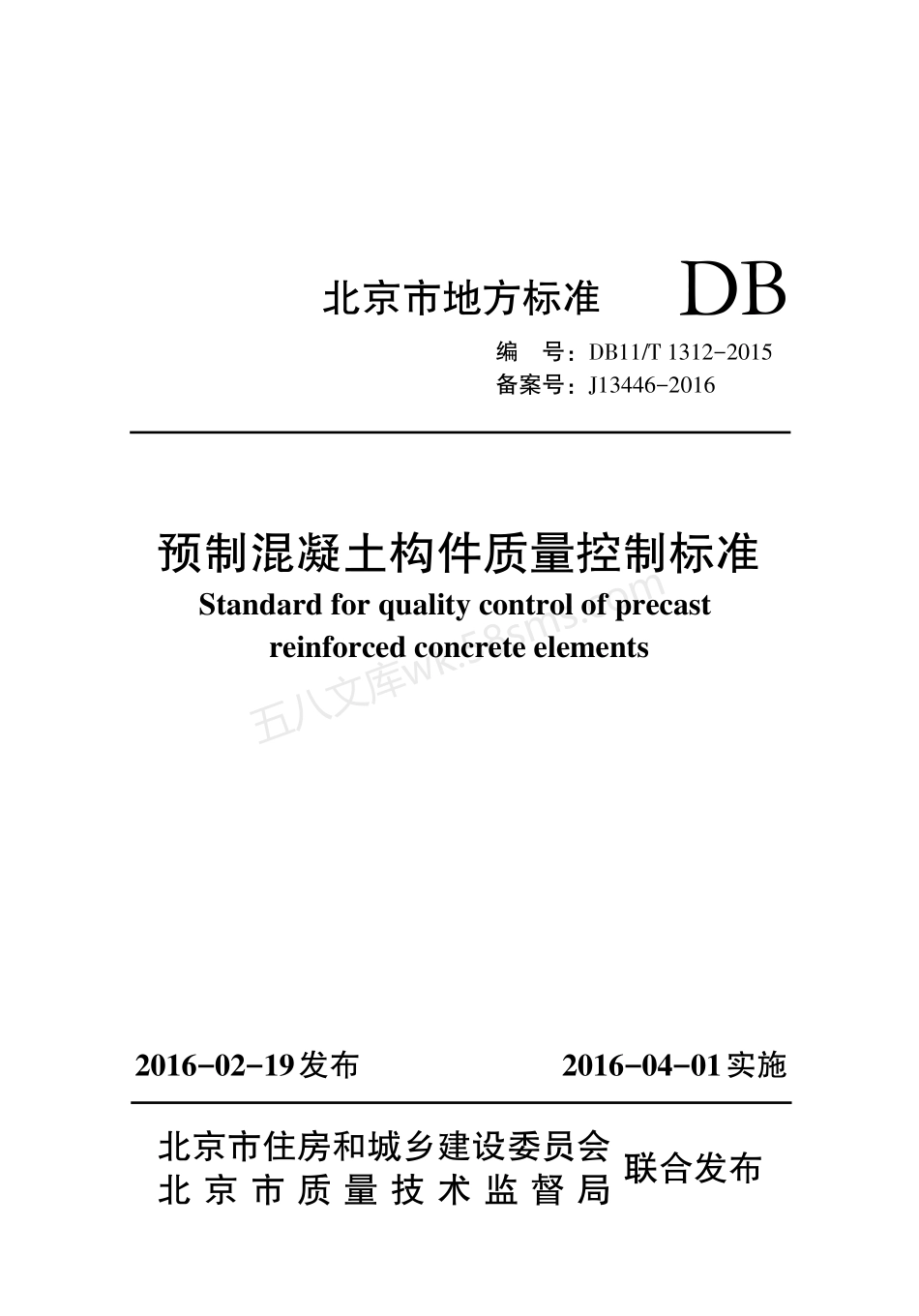 北京市地方标准 DB

编 号：DB11/T 1312-2015
备案号：J13446-2016

预制混凝土构件质量控制标准
Standard for quality control of precast reinforced concrete elements

五八文库wk.58sms.com

2016-02-19发布 2016-04-01实施

北京市住房和城乡建设委员会
北京市质量技术监督局
联合发布